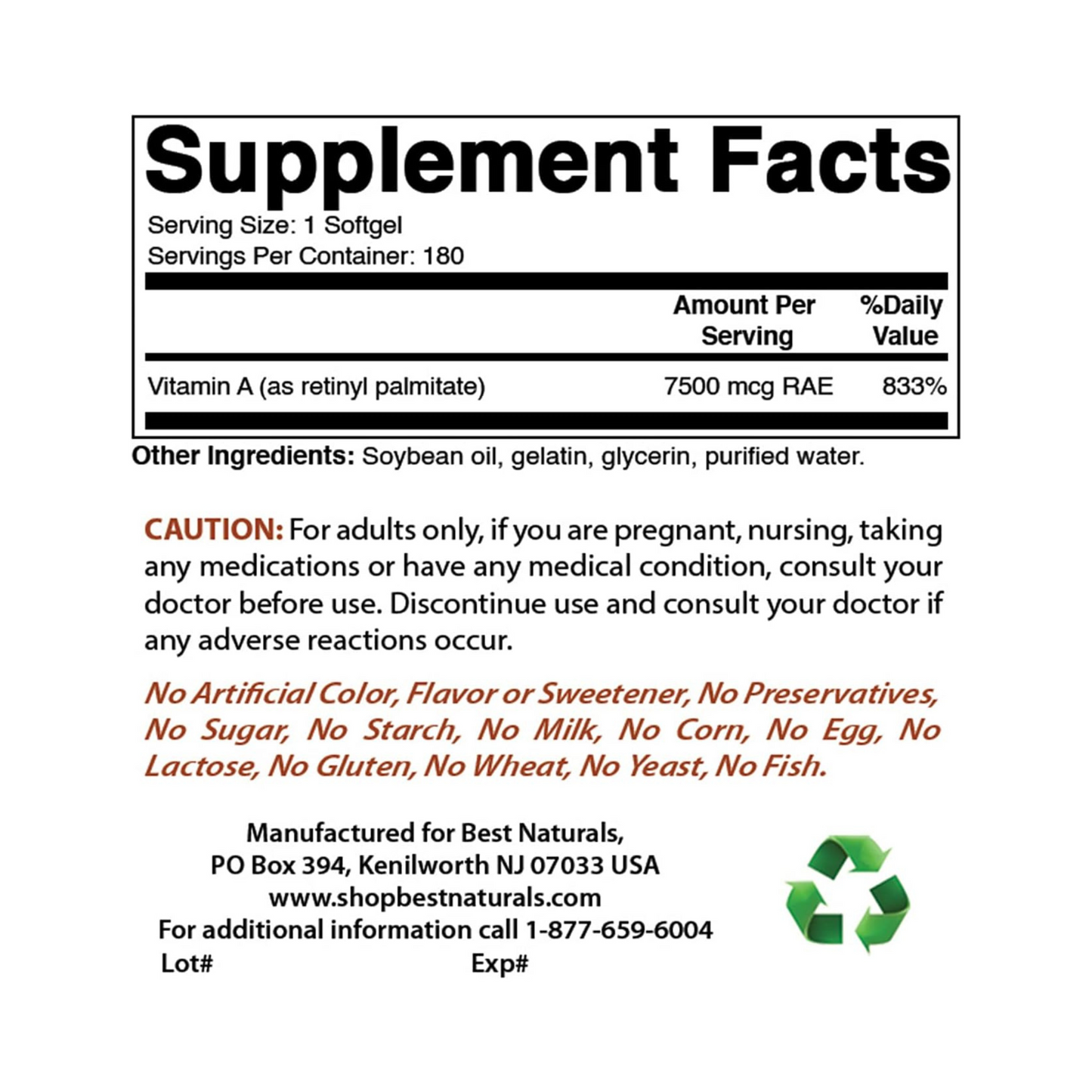 Supplement Facts

Serving Size: 1 Softgel
Servings Per Container: 180

| | Amount Per Serving | %Daily Value |
|---|---|---|
| Vitamin A (as retinyl palmitate) | 7500 mcg RAE | 833% |

Other Ingredients: Soybean oil, gelatin, glycerin, purified water.

CAUTION: For adults only, if you are pregnant, nursing, taking any medications or have any medical condition, consult your doctor before use. Discontinue use and consult your doctor if any adverse reactions occur.

No Artificial Color, Flavor or Sweetener, No Preservatives, No Sugar, No Starch, No Milk, No Corn, No Egg, No Lactose, No Gluten, No Wheat, No Yeast, No Fish.

Manufactured for Best Naturals,
PO Box 394, Kenilworth NJ 07033 USA
www.shopbestnaturals.com
For additional information call 1-877-659-6004
Lot# Exp#